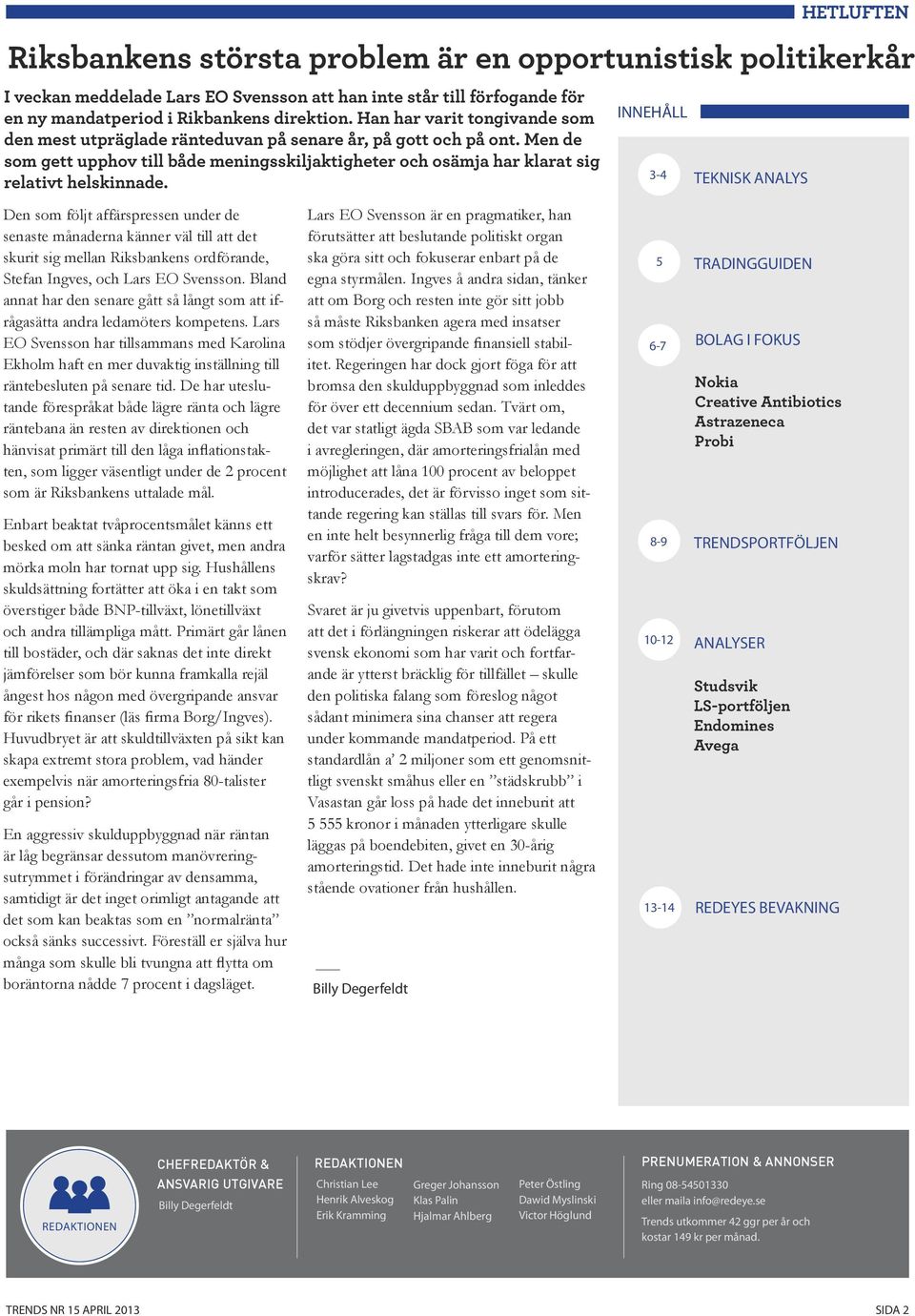 HETLUFTEN

Riksbankens största problem är en opportunistisk politikerkår

I veckan meddelade Lars EO Svensson att han inte står till förfogande för en ny mandatperiod i Rikbankens direktion. Han har varit tongivande som den mest utpräglade ränteduvan på senare år, på gott och på ont. Men de som gett upphov till både meningsskiljaktigheter och osämja har klarat sig relativt helskinnade.

Den som följt affärspressen under de senaste månaderna känner väl till att det skurit sig mellan Riksbankens ordförande, Stefan Ingves, och Lars EO Svensson. Bland annat har den senare gått så långt som att ifrågasätta andra ledamöters kompetens. Lars EO Svensson har tillsammans med Karolina Ekholm haft en mer duvaktig inställning till räntebesluten på senare tid. De har uteslutande förespråkat både lägre ränta och lägre räntebana än resten av direktionen och hänvisat primärt till den låga inflationstakten, som ligger väsentligt under de 2 procent som är Riksbankens uttalade mål.

Enbart beaktat tvåprocentsmålet känns ett besked om att sänka räntan givet, men andra mörka moln har tornat upp sig. Hushållens skuldsättning fortätter att öka i en takt som överstiger både BNP-tillväxt, lönetillväxt och andra tillämpliga mått. Primärt går lånen till bostäder, och där saknas det inte direkt jämförelser som bör kunna framkalla rejäl ångest hos någon med övergripande ansvar för rikets finanser (läs firma Borg/Ingves). Huvudbryet är att skuldtillväxten på sikt kan skapa extremt stora problem, vad händer exempelvis när amorteringsfria 80-talister går i pension?

En aggressiv skulduppbyggnad när räntan är låg begränsar dessutom manövreringsutrymmet i förändringar av densamma, samtidigt är det inget orimligt antagande att det som kan beaktas som en ”normalränta” också sänks successivt. Föreställ er själva hur många som skulle bli tvungna att flytta om boräntorna nådde 7 procent i dagsläget.

Lars EO Svensson är en pragmatiker, han förutsätter att beslutande politiskt organ ska göra sitt och fokuserar enbart på de egna styrmålen. Ingves å andra sidan, tänker att om Borg och resten inte gör sitt jobb så måste Riksbanken agera med insatser som stödjer övergripande finansiell stabilitet. Regeringen har dock gjort föga för att bromsa den skulduppbyggnad som inleddes för över ett decennium sedan. Tvärt om, det var statligt ägda SBAB som var ledande i avregleringen, där amorteringsfrialån med möjlighet att låna 100 procent av beloppet introducerades, det är förvisso inget som sittande regering kan ställas till svars för. Men en inte helt besynnerlig fråga till dem vore; varför sätter lagstadgas inte ett amorteringskrav?

Svaret är ju givetvis uppenbart, förutom att det i förlängningen riskerar att ödelägga svensk ekonomi som har varit och fortfarande är ytterst bräcklig för tillfället – skulle den politiska falang som föreslog något sådant minimera sina chanser att regera under kommande mandatperiod. På ett standardlån a’ 2 miljoner som ett genomsnittligt svenskt småhus eller en ”städskrubb” i Vasastan går loss på hade det inneburit att 5 555 kronor i månaden ytterligare skulle läggas på boendebiten, givet en 30-årig amorteringstid. Det hade inte inneburit några stående ovationer från hushållen.

Billy Degerfeldt

INNEHÅLL

3-4 TEKNISK ANALYS

5 TRADINGGUIDEN

6-7 BOLAG I FOKUS
Nokia
Creative Antibiotics
Astrazeneca
Probi

8-9 TRENDSPORTFÖLJEN

10-12 ANALYSER
Studsvik
LS-portföljen
Endomines
Avega

13-14 REDEYES BEVAKNING

REDAKTIONEN

CHEFREDAKTÖR & ANSVARIG UTGIVARE
Billy Degerfeldt

REDAKTIONEN
Christian Lee
Henrik Alveskog
Erik Kramming
Greger Johansson
Klas Palin
Hjalmar Ahlberg
Peter Östling
Dawid Myslinski
Victor Höglund

PRENUMERATION & ANNONSER
Ring 08-54501330
eller maila info@redeye.se
Trends utkommer 42 ggr per år och kostar 149 kr per månad.

TRENDS NR 15 APRIL 2013
SIDA 2